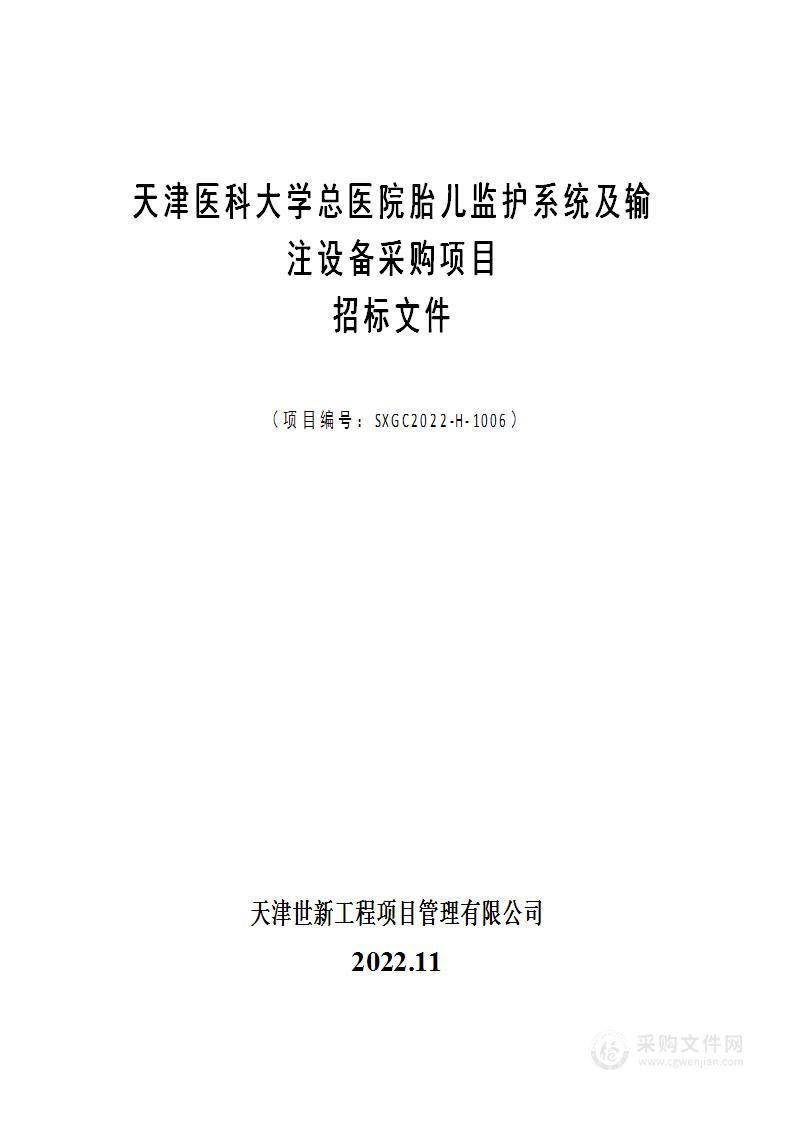 天津医科大学总医院胎儿监护系统及输注设备采购项目
招标文件

（项目编号：SXGC2022-H-1006）

天津世新工程项目管理有限公司
2022.11

采购文件网
www.cgwenjian.com